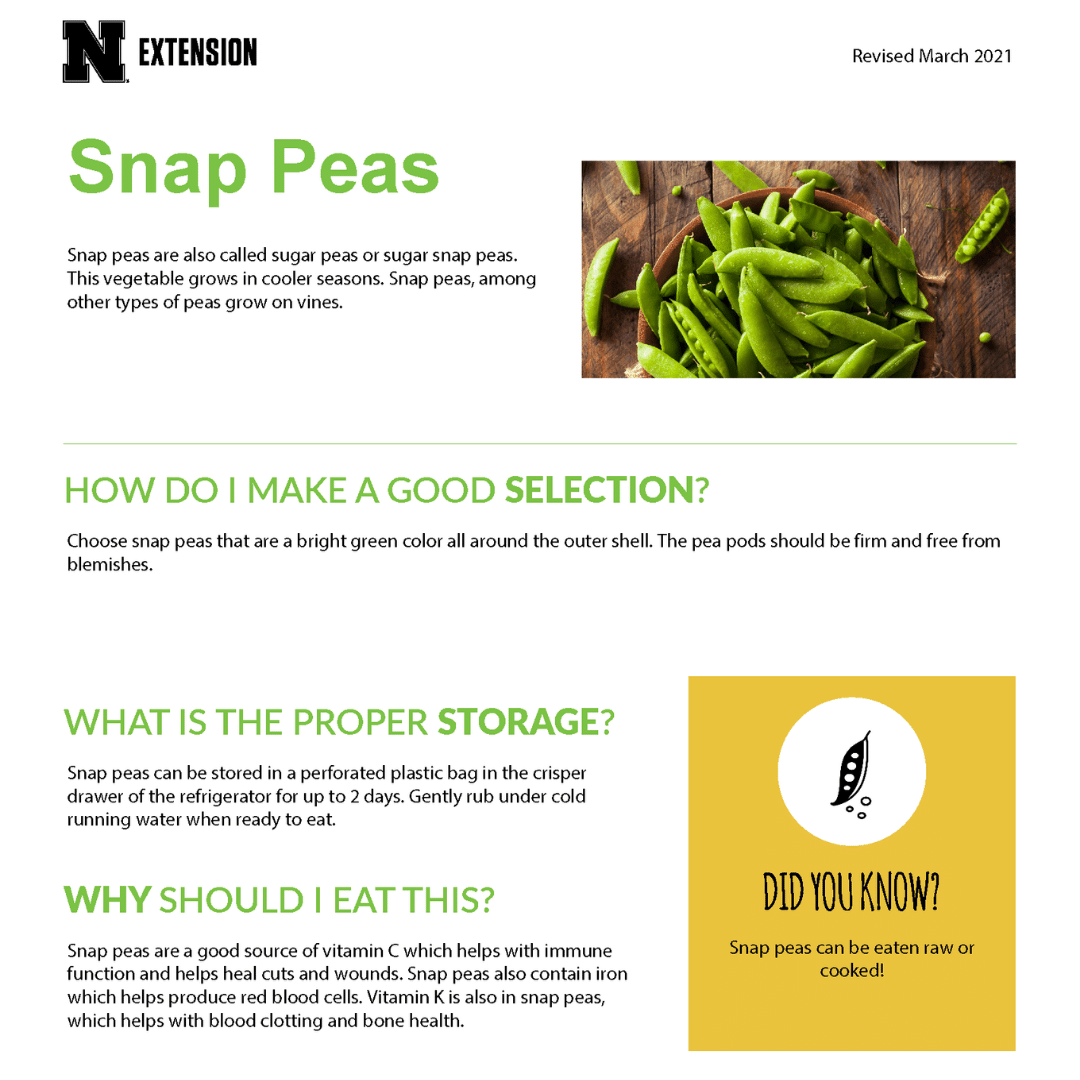 N EXTENSION

Revised March 2021

Snap Peas

Snap peas are also called sugar peas or sugar snap peas. This vegetable grows in cooler seasons. Snap peas, among other types of peas grow on vines.

HOW DO I MAKE A GOOD SELECTION?

Choose snap peas that are a bright green color all around the outer shell. The pea pods should be firm and free from blemishes.

WHAT IS THE PROPER STORAGE?

Snap peas can be stored in a perforated plastic bag in the crisper drawer of the refrigerator for up to 2 days. Gently rub under cold running water when ready to eat.

WHY SHOULD I EAT THIS?

Snap peas are a good source of vitamin C which helps with immune function and helps heal cuts and wounds. Snap peas also contain iron which helps produce red blood cells. Vitamin K is also in snap peas, which helps with blood clotting and bone health.

DID YOU KNOW?

Snap peas can be eaten raw or cooked!